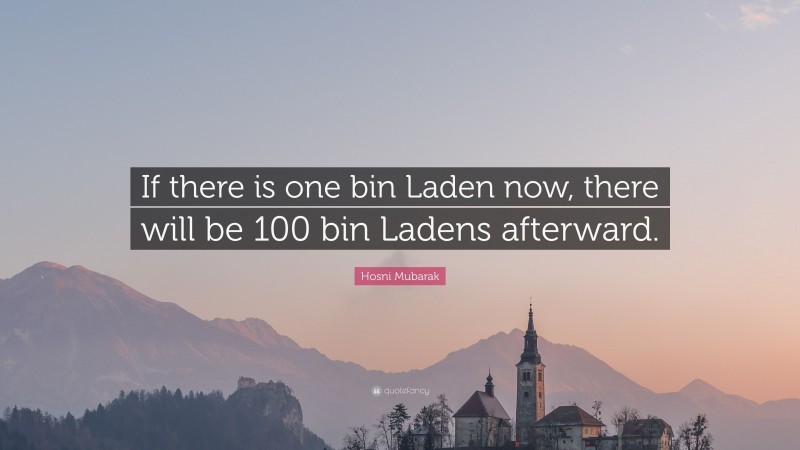 If there is one bin Laden now, there will be 100 bin Ladens afterward.

Hosni Mubarak

quotefancy